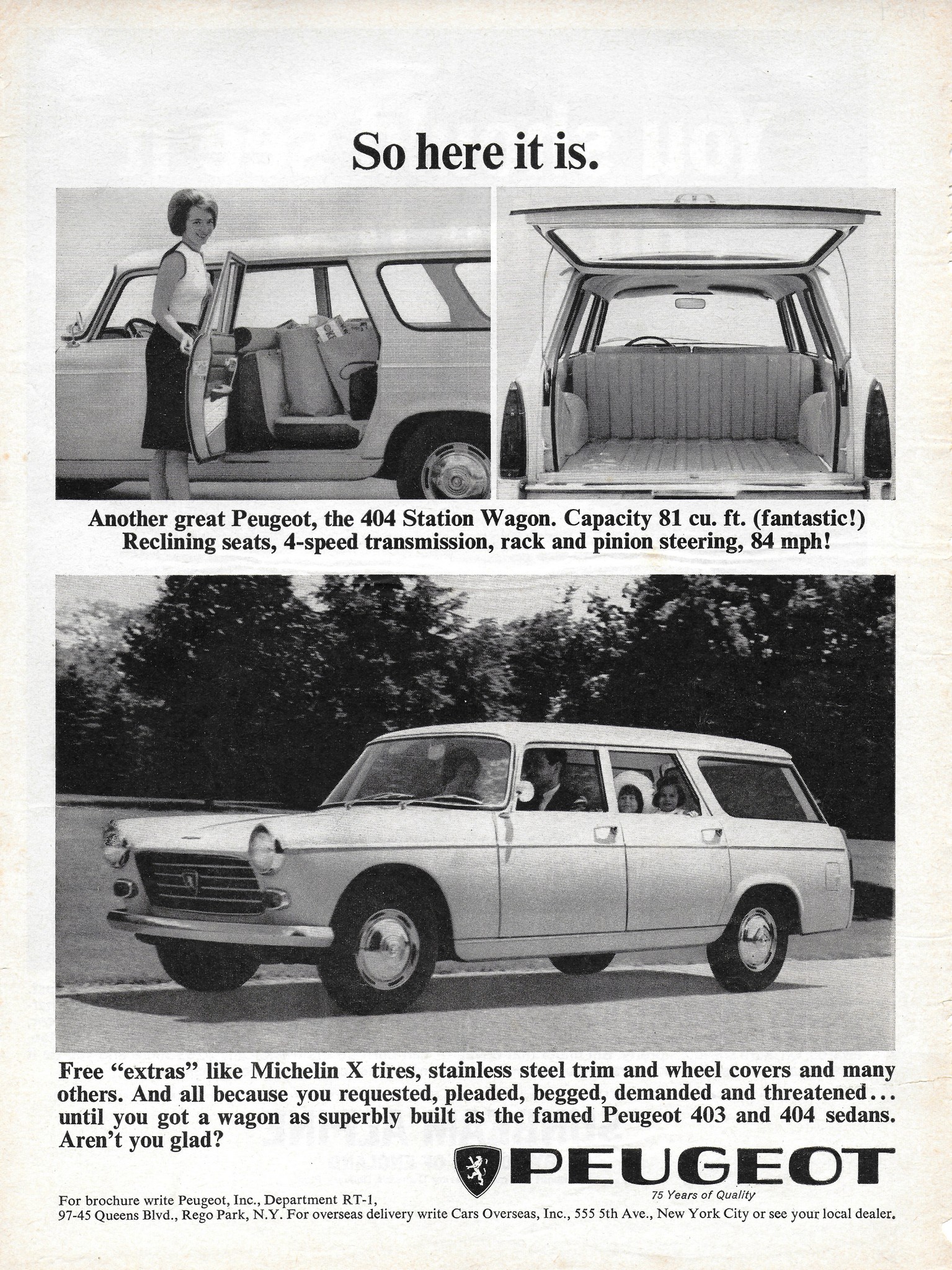 So here it is.

Another great Peugeot, the 404 Station Wagon. Capacity 81 cu. ft. (fantastic!) Reclining seats, 4-speed transmission, rack and pinion steering, 84 mph!

Free "extras" like Michelin X tires, stainless steel trim and wheel covers and many others. And all because you requested, pleaded, begged, demanded and threatened... until you got a wagon as superbly built as the famed Peugeot 403 and 404 sedans. Aren't you glad?

PEUGEOT
75 Years of Quality

For brochure write Peugeot, Inc., Department RT-1, 97-45 Queens Blvd., Rego Park, N.Y. For overseas delivery write Cars Overseas, Inc., 555 5th Ave., New York City or see your local dealer.